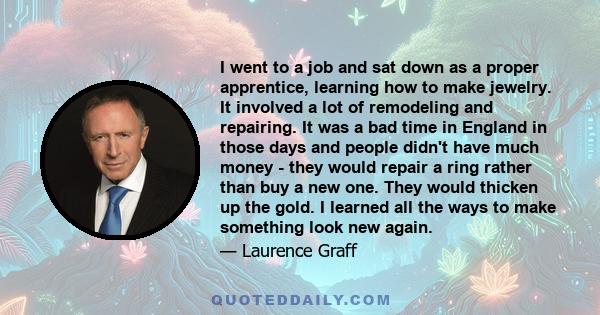 I went to a job and sat down as a proper apprentice, learning how to make jewelry. It involved a lot of remodeling and repairing. It was a bad time in England in those days and people didn't have much money - they would repair a ring rather than buy a new one. They would thicken up the gold. I learned all the ways to make something look new again.

— Laurence Graff

QUOTEDDAILY.COM